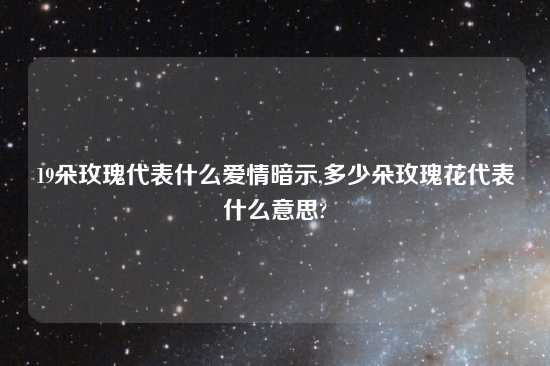 19朵玫瑰代表什么爱情暗示,多少朵玫瑰花代表什么意思?